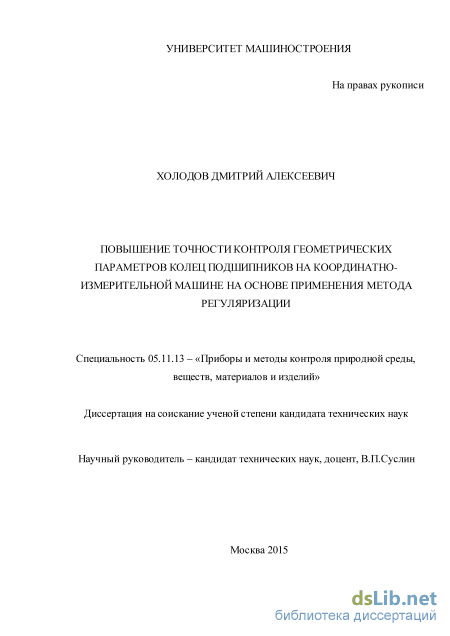 УНИВЕРСИТЕТ МАШИНОСТРОЕНИЯ

На правах рукописи

ХОЛОДОВ ДМИТРИЙ АЛЕКСЕЕВИЧ

ПОВЫШЕНИЕ ТОЧНОСТИ КОНТРОЛЯ ГЕОМЕТРИЧЕСКИХ ПАРАМЕТРОВ КОЛЕЦ ПОДШИПНИКОВ НА КООРДИНАТНО-ИЗМЕРИТЕЛЬНОЙ МАШИНЕ НА ОСНОВЕ ПРИМЕНЕНИЯ МЕТОДА РЕГУЛЯРИЗАЦИИ

Специальность 05.11.13 – «Приборы и методы контроля природной среды, веществ, материалов и изделий»

Диссертация на соискание ученой степени кандидата технических наук

Научный руководитель – кандидат технических наук, доцент, В.П.Суслин

Москва 2015

dsLib.net
библиотека диссертаций